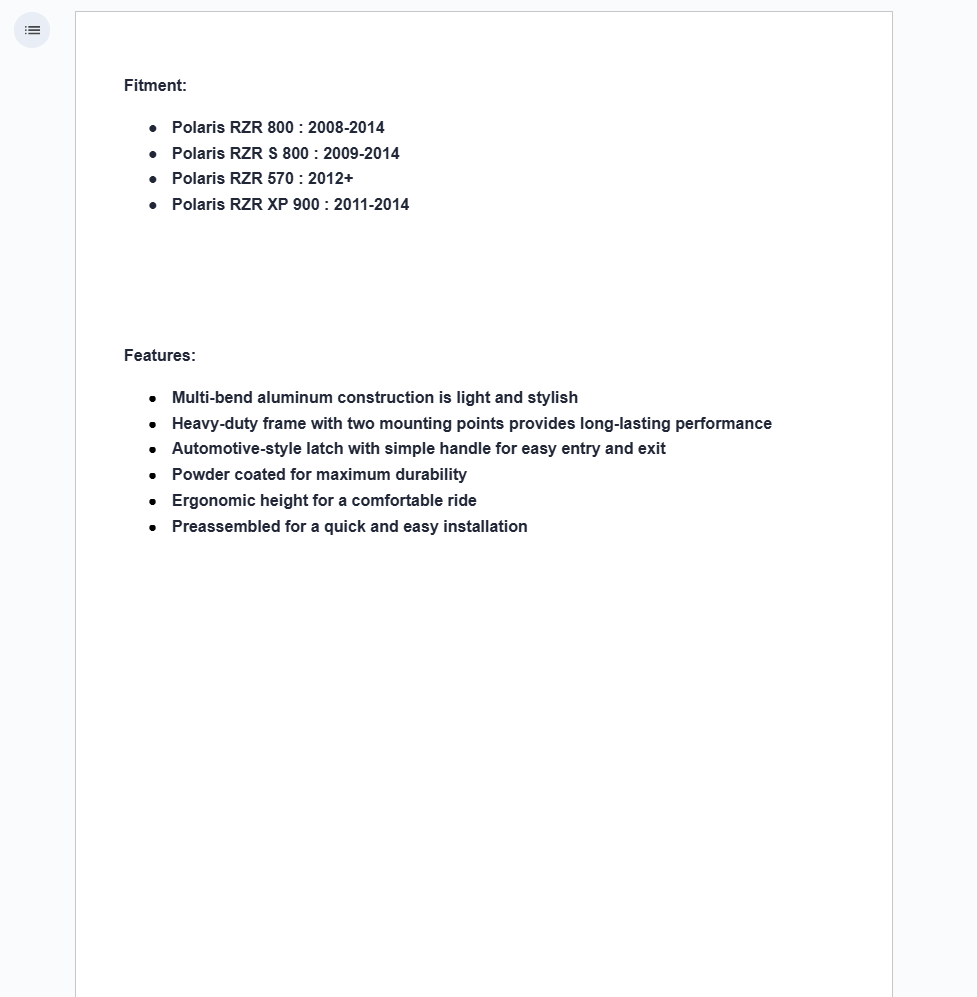 Fitment:

- Polaris RZR 800 : 2008-2014
- Polaris RZR S 800 : 2009-2014
- Polaris RZR 570 : 2012+
- Polaris RZR XP 900 : 2011-2014

Features:

- Multi-bend aluminum construction is light and stylish
- Heavy-duty frame with two mounting points provides long-lasting performance
- Automotive-style latch with simple handle for easy entry and exit
- Powder coated for maximum durability
- Ergonomic height for a comfortable ride
- Preassembled for a quick and easy installation